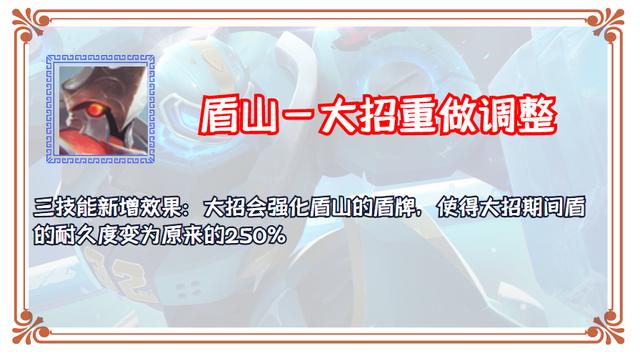 盾山－大招重做调整

三技能新增效果：大招会强化盾山的盾牌，使得大招期间盾的耐久度变为原来的250%